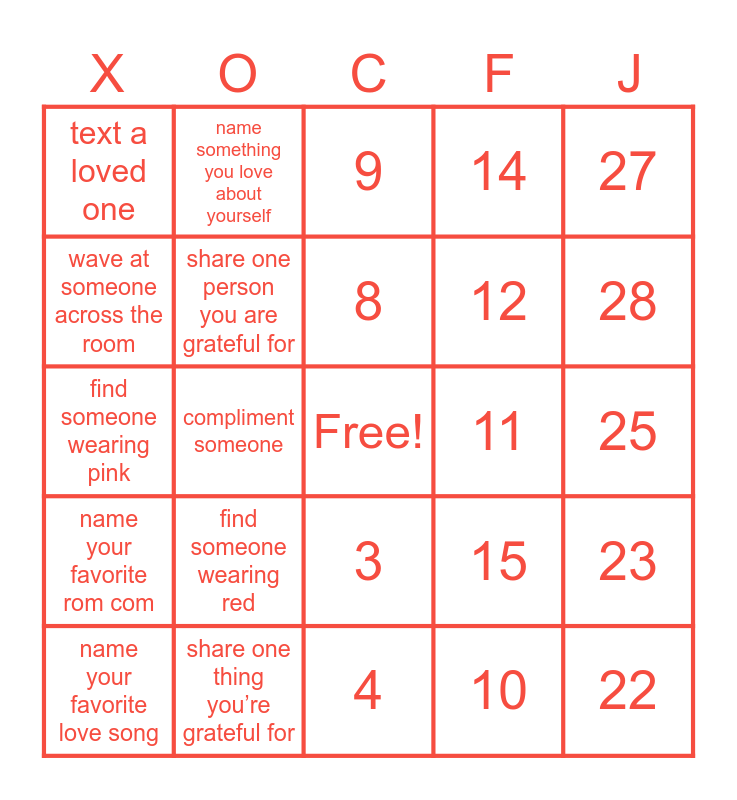 | X | O | C | F | J |
|---|---|---|---|---|
| text a loved one | name something you love about yourself | 9 | 14 | 27 |
| wave at someone across the room | share one person you are grateful for | 8 | 12 | 28 |
| find someone wearing pink | compliment someone | Free! | 11 | 25 |
| name your favorite rom com | find someone wearing red | 3 | 15 | 23 |
| name your favorite love song | share one thing you're grateful for | 4 | 10 | 22 |